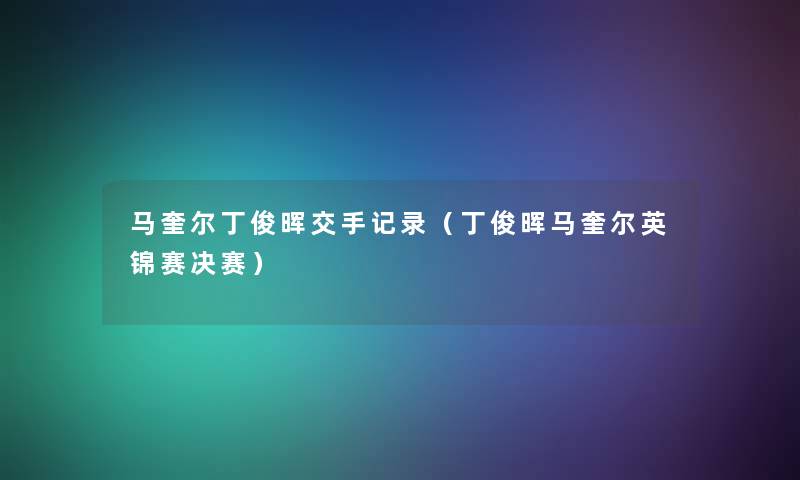 马奎尔丁俊晖交手记录（丁俊晖马奎尔英锦赛决赛）